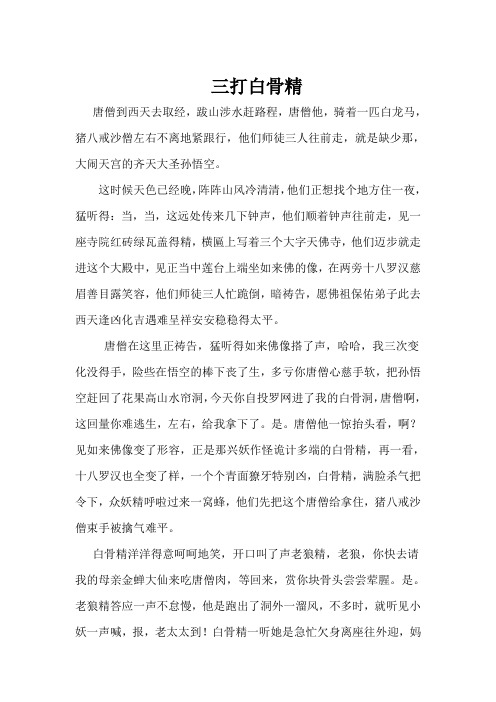 三打白骨精

唐僧到西天去取经，跋山涉水赶路程，唐僧他，骑着一匹白龙马，猪八戒沙僧左右不离地紧跟行，他们师徒三人往前走，就是缺少那，大闹天宫的齐天大圣孙悟空。

这时候天色已经晚，阵阵山风冷清清，他们正想找个地方住一夜，猛听得：当，当，这远处传来几下钟声，他们顺着钟声往前走，见一座寺院红砖绿瓦盖得精，横匾上写着三个大字天佛寺，他们迈步就走进这个大殿中，见正当中莲台上端坐如来佛的像，在两旁十八罗汉慈眉善目露笑容，他们师徒三人忙跪倒，暗祷告，愿佛祖保佑弟子此去西天逢凶化吉遇难呈祥安安稳稳得太平。

唐僧在这里正祷告，猛听得如来佛像搭了声，哈哈，我三次变化没得手，险些在悟空的棒下丧了生，多亏你唐僧心慈手软，把孙悟空赶回了花果高山水帘洞，今天你自投罗网进了我的白骨洞，唐僧啊，这回量你难逃生，左右，给我拿下了。是。唐僧他一惊抬头看，啊？见如来佛像变了形容，正是那兴妖作怪诡计多端的白骨精，再一看，十八罗汉也全变了样，一个个青面獠牙特别凶，白骨精，满脸杀气把令下，众妖精呼啦过来一窝蜂，他们先把这个唐僧给拿住，猪八戒沙僧束手被擒气难平。

白骨精洋洋得意呵呵地笑，开口叫了声老狼精，老狼，你快去请我的母亲金蝉大仙来吃唐僧肉，等回来，赏你块骨头尝尝荤腥。是。老狼精答应一声不怠慢，他是跑出了洞外一溜风，不多时，就听见小妖一声喊，报，老太太到！白骨精一听她是急忙欠身离座往外迎，妈